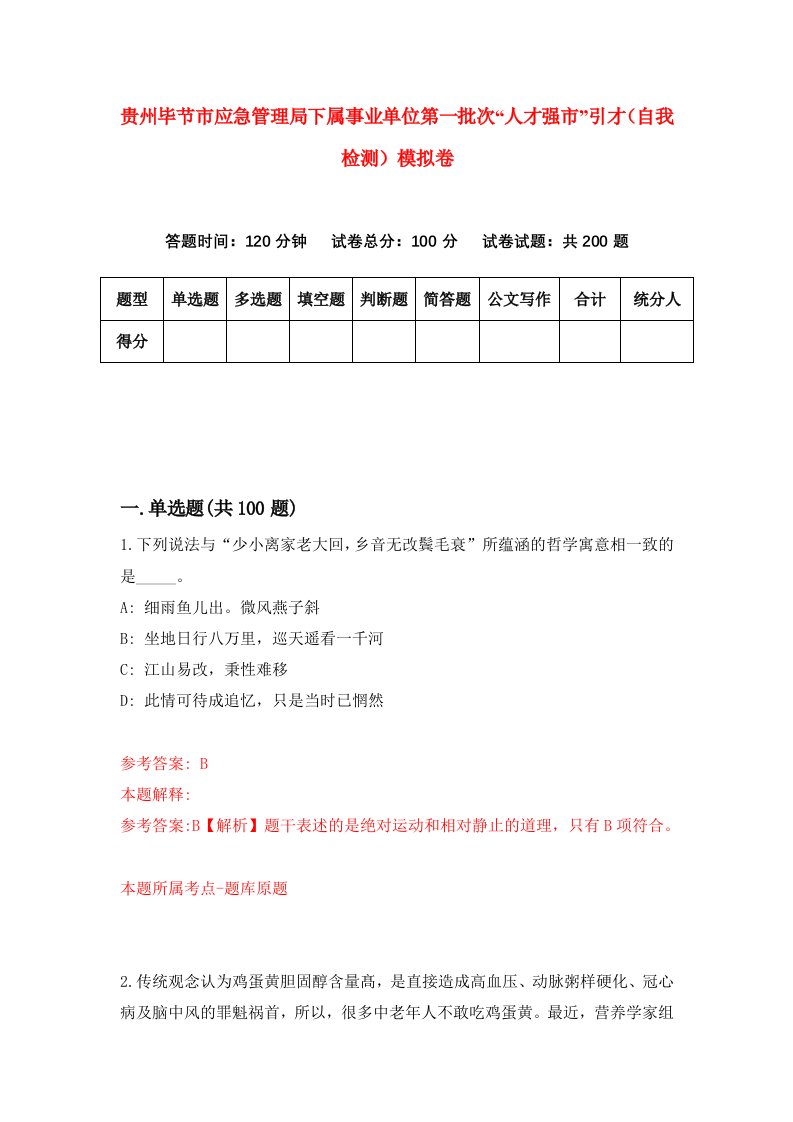 贵州毕节市应急管理局下属事业单位第一批次“人才强市”引才（自我检测）模拟卷

答题时间：120 分钟　试卷总分：100 分　试卷试题：共 200 题

| 题型 | 单选题 | 多选题 | 填空题 | 判断题 | 简答题 | 公文写作 | 合计 | 统分人 |
|---|---|---|---|---|---|---|---|---|
| 得分 | | | | | | | | |

一.单选题(共 100 题)

1.下列说法与“少小离家老大回，乡音无改鬓毛衰”所蕴涵的哲学寓意相一致的是_____。

A: 细雨鱼儿出。微风燕子斜

B: 坐地日行八万里，巡天遥看一千河

C: 江山易改，秉性难移

D: 此情可待成追忆，只是当时已惘然

参考答案: B

本题解释:

参考答案:B【解析】题干表述的是绝对运动和相对静止的道理，只有 B 项符合。

本题所属考点-题库原题

2.传统观念认为鸡蛋黄胆固醇含量高，是直接造成高血压、动脉粥样硬化、冠心病及脑中风的罪魁祸首，所以，很多中老年人不敢吃鸡蛋黄。最近，营养学家组